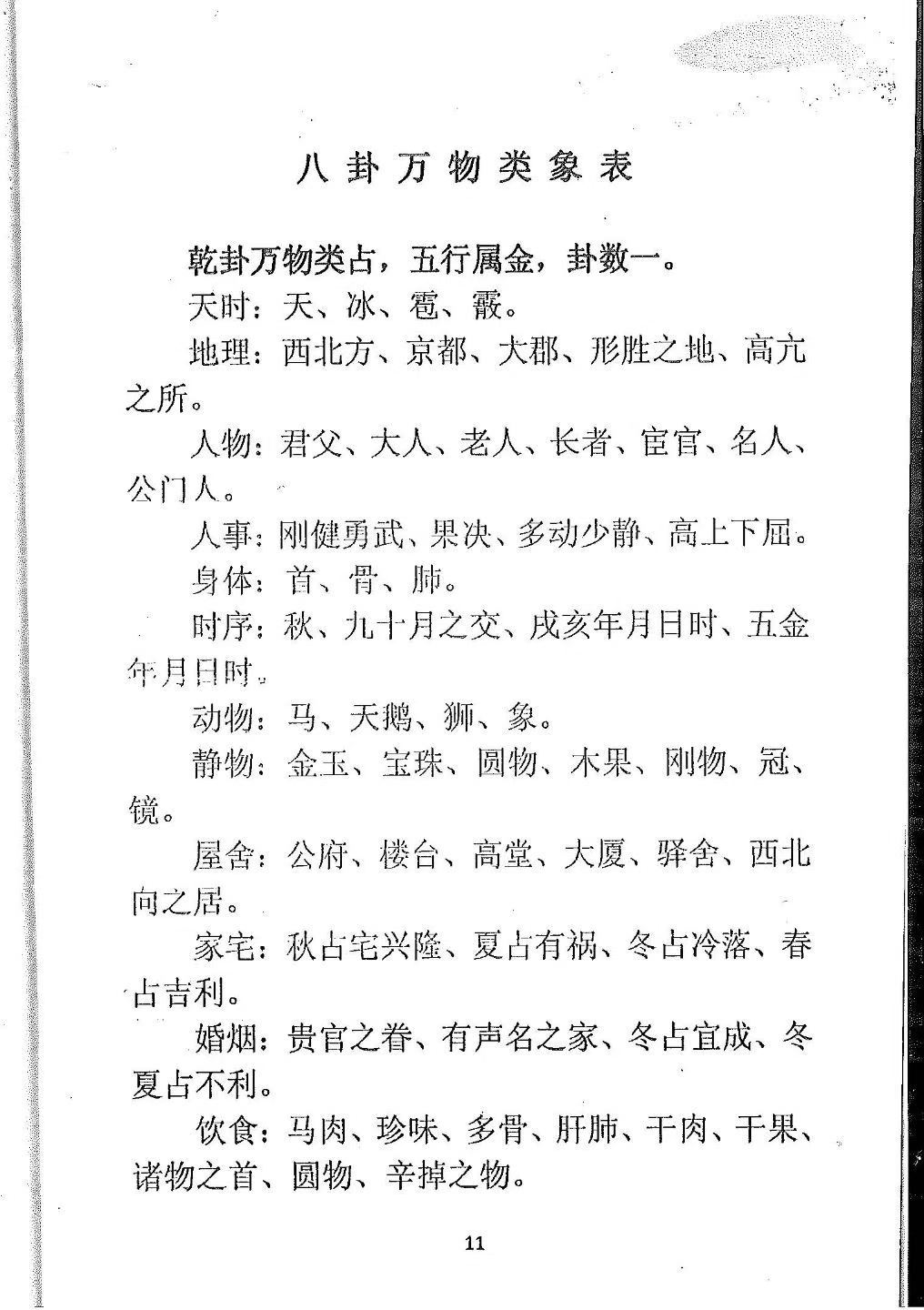 八卦万物类象表

乾卦万物类占，五行属金，卦数一。

天时：天、冰、雹、霰。

地理：西北方、京都、大郡、形胜之地、高亢之所。

人物：君父、大人、老人、长者、宦官、名人、公门人。

人事：刚健勇武、果决、多动少静、高上下屈。

身体：首、骨、肺。

时序：秋、九十月之交、戌亥年月日时、五金年月日时。

动物：马、天鹅、狮、象。

静物：金玉、宝珠、圆物、木果、刚物、冠、镜。

屋舍：公府、楼台、高堂、大厦、驿舍、西北向之居。

家宅：秋占宅兴隆、夏占有祸、冬占冷落、春占吉利。

婚姻：贵官之眷、有声名之家、冬占宜成、冬夏占不利。

饮食：马肉、珍味、多骨、肝肺、干肉、干果、诸物之首、圆物、辛掉之物。

11